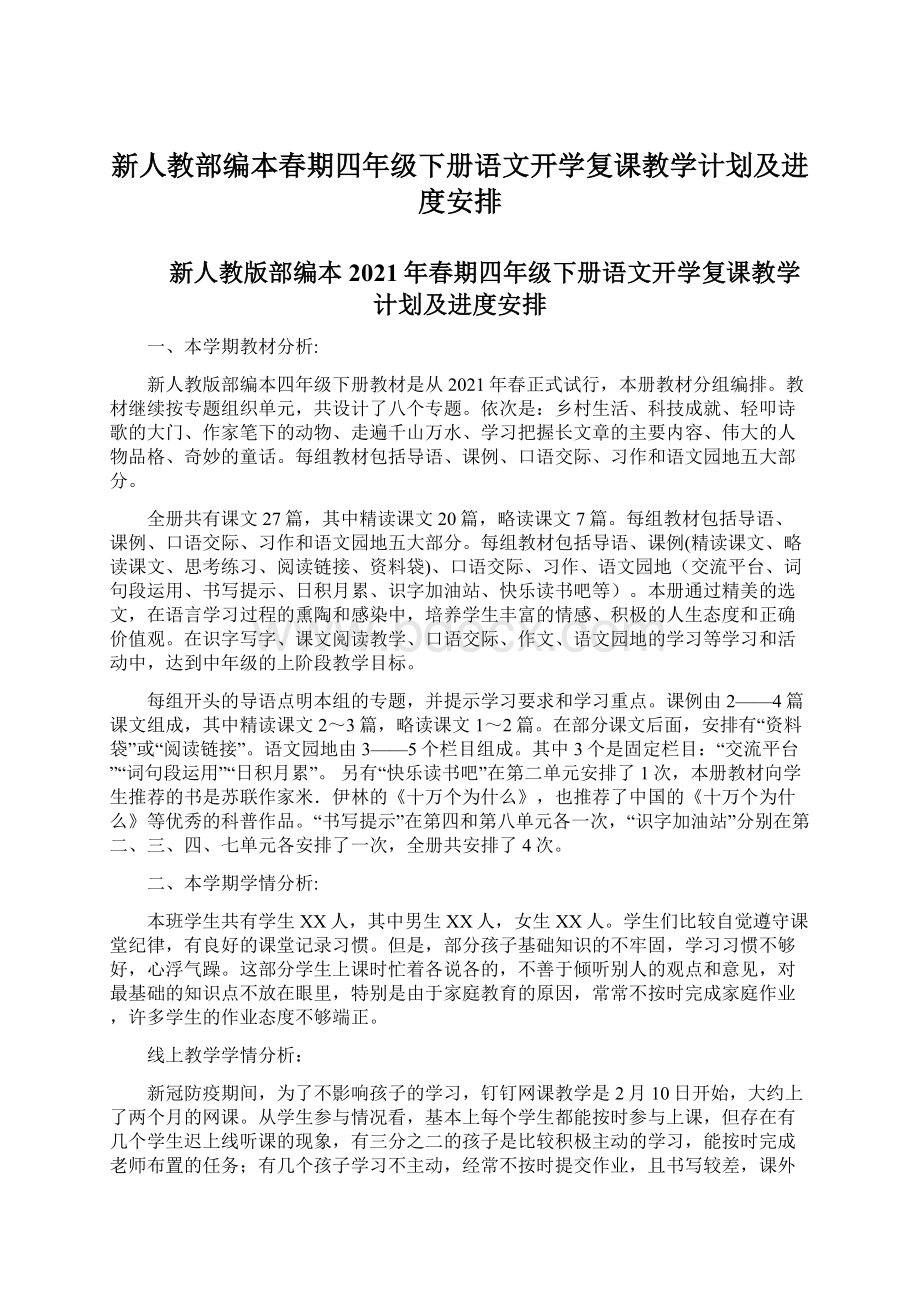 新人教部编本春期四年级下册语文开学复课教学计划及进度安排

新人教版部编本 2021 年春期四年级下册语文开学复课教学计划及进度安排

一、本学期教材分析:

新人教版部编本四年级下册教材是从 2021 年春正式试行，本册教材分组编排。教材继续按专题组织单元，共设计了八个专题。依次是：乡村生活、科技成就、轻叩诗歌的大门、作家笔下的动物、走遍千山万水、学习把握长文章的主要内容、伟大的人物品格、奇妙的童话。每组教材包括导语、课例、口语交际、习作和语文园地五大部分。

全册共有课文 27 篇，其中精读课文 20 篇，略读课文 7 篇。每组教材包括导语、课例、口语交际、习作和语文园地五大部分。每组教材包括导语、课例(精读课文、略读课文、思考练习、阅读链接、资料袋)、口语交际、习作、语文园地（交流平台、词句段运用、书写提示、日积月累、识字加油站、快乐读书吧等）。本册通过精美的选文，在语言学习过程的熏陶和感染中，培养学生丰富的情感、积极的人生态度和正确价值观。在识字写字、课文阅读教学、口语交际、作文、语文园地的学习等学习和活动中，达到中年级的上阶段教学目标。

每组开头的导语点明本组的专题，并提示学习要求和学习重点。课例由 2——4 篇课文组成，其中精读课文 2～3 篇，略读课文 1～2 篇。在部分课文后面，安排有“资料袋”或“阅读链接”。语文园地由 3——5 个栏目组成。其中 3 个是固定栏目：“交流平台”“词句段运用”“日积月累”。 另有“快乐读书吧”在第二单元安排了 1 次，本册教材向学生推荐的书是苏联作家米．伊林的《十万个为什么》，也推荐了中国的《十万个为什么》等优秀的科普作品。“书写提示”在第四和第八单元各一次，“识字加油站”分别在第二、三、四、七单元各安排了一次，全册共安排了 4 次。

二、本学期学情分析:

本班学生共有学生 XX 人，其中男生 XX 人，女生 XX 人。学生们比较自觉遵守课堂纪律，有良好的课堂记录习惯。但是，部分孩子基础知识的不牢固，学习习惯不够好，心浮气躁。这部分学生上课时忙着各说各的，不善于倾听别人的观点和意见，对最基础的知识点不放在眼里，特别是由于家庭教育的原因，常常不按时完成家庭作业，许多学生的作业态度不够端正。

线上教学学情分析：

新冠防疫期间，为了不影响孩子的学习，钉钉网课教学是 2 月 10 日开始，大约上了两个月的网课。从学生参与情况看，基本上每个学生都能按时参与上课，但存在有几个学生迟上线听课的现象，有三分之二的孩子是比较积极主动的学习，能按时完成老师布置的任务；有几个孩子学习不主动，经常不按时提交作业，且书写较差，课外